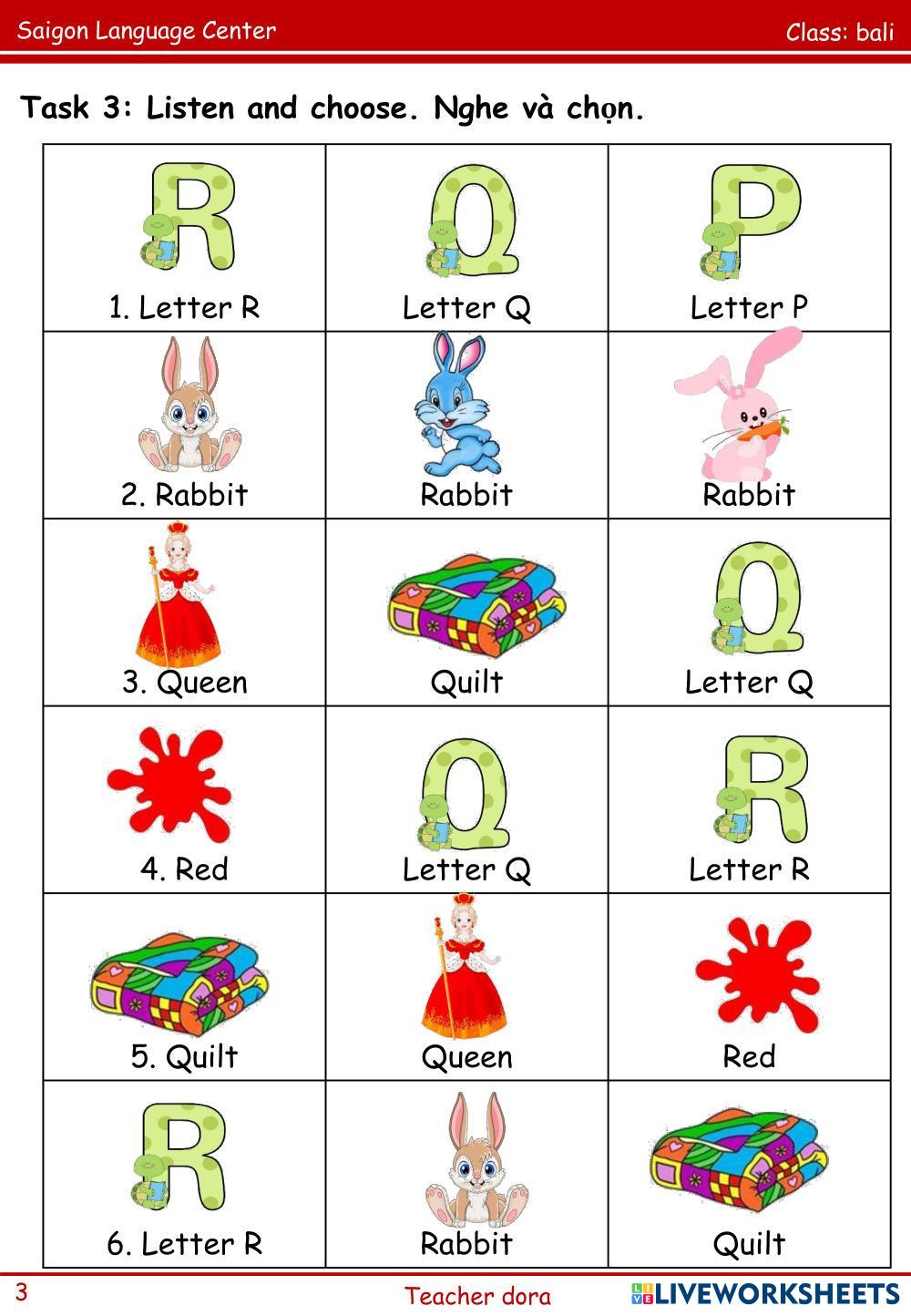 Saigon Language Center Class: bali

Task 3: Listen and choose. Nghe và chọn.

| 1. Letter R | Letter Q | Letter P |
|---|---|---|
| 2. Rabbit | Rabbit | Rabbit |
| 3. Queen | Quilt | Letter Q |
| 4. Red | Letter Q | Letter R |
| 5. Quilt | Queen | Red |
| 6. Letter R | Rabbit | Quilt |

3 Teacher dora

LIVEWORKSHEETS